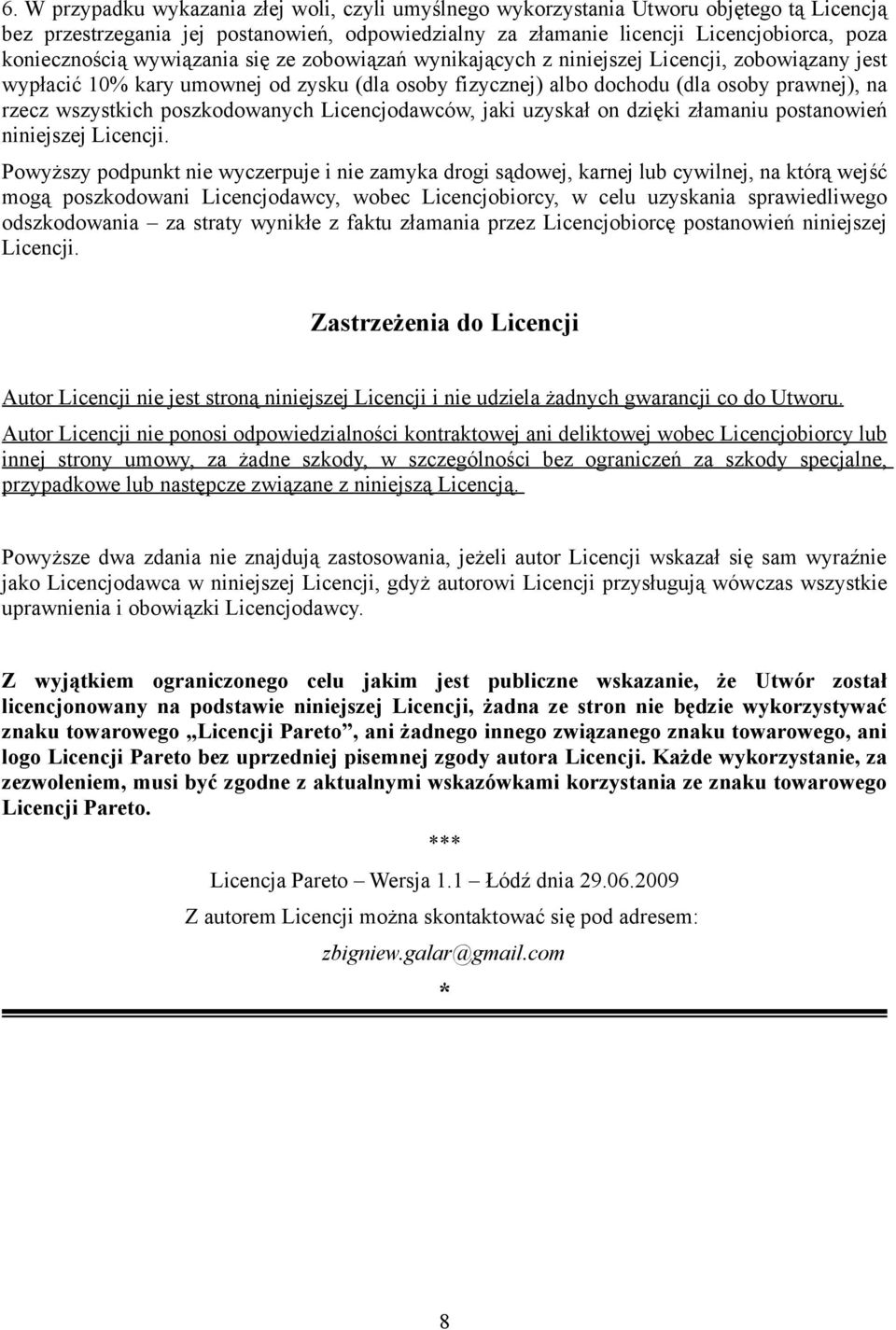 6. W przypadku wykazania złej woli, czyli umyślnego wykorzystania Utworu objętego tą Licencją bez przestrzegania jej postanowień, odpowiedzialny za złamanie licencji Licencjobiorca, poza koniecznością wywiązania się ze zobowiązań wynikających z niniejszej Licencji, zobowiązany jest wypłacić 10% kary umownej od zysku (dla osoby fizycznej) albo dochodu (dla osoby prawnej), na rzecz wszystkich poszkodowanych Licencjodawców, jaki uzyskał on dzięki złamaniu postanowień niniejszej Licencji.

Powyższy podpunkt nie wyczerpuje i nie zamyka drogi sądowej, karnej lub cywilnej, na którą wejść mogą poszkodowani Licencjodawcy, wobec Licencjobiorcy, w celu uzyskania sprawiedliwego odszkodowania – za straty wynikłe z faktu złamania przez Licencjobiorcę postanowień niniejszej Licencji.

Zastrzeżenia do Licencji

Autor Licencji nie jest stroną niniejszej Licencji i nie udziela żadnych gwarancji co do Utworu. Autor Licencji nie ponosi odpowiedzialności kontraktowej ani deliktowej wobec Licencjobiorcy lub innej strony umowy, za żadne szkody, w szczególności bez ograniczeń za szkody specjalne, przypadkowe lub następcze związane z niniejszą Licencją.

Powyższe dwa zdania nie znajdują zastosowania, jeżeli autor Licencji wskazał się sam wyraźnie jako Licencjodawca w niniejszej Licencji, gdyż autorowi Licencji przysługują wówczas wszystkie uprawnienia i obowiązki Licencjodawcy.

Z wyjątkiem ograniczonego celu jakim jest publiczne wskazanie, że Utwór został licencjonowany na podstawie niniejszej Licencji, żadna ze stron nie będzie wykorzystywać znaku towarowego „Licencji Pareto”, ani żadnego innego związanego znaku towarowego, ani logo Licencji Pareto bez uprzedniej pisemnej zgody autora Licencji. Każde wykorzystanie, za zezwoleniem, musi być zgodne z aktualnymi wskazówkami korzystania ze znaku towarowego Licencji Pareto.

***

Licencja Pareto – Wersja 1.1 – Łódź dnia 29.06.2009

Z autorem Licencji można skontaktować się pod adresem:

zbigniew.galar@gmail.com

*

8